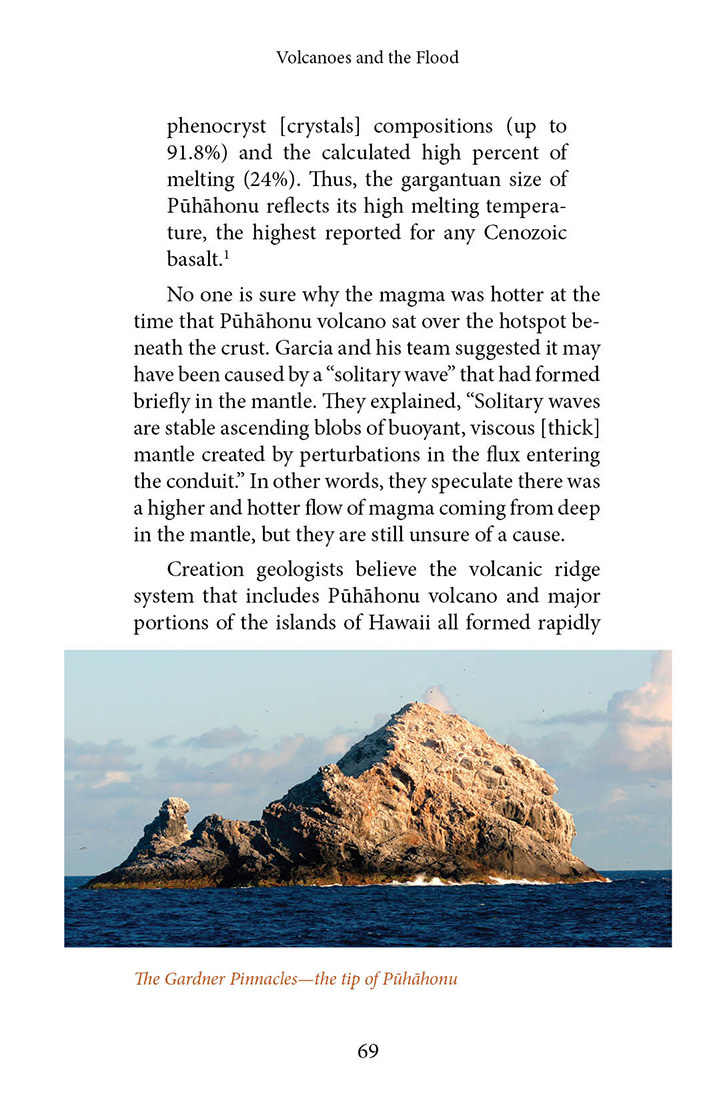 Volcanoes and the Flood

phenocryst [crystals] compositions (up to 91.8%) and the calculated high percent of melting (24%). Thus, the gargantuan size of Pūhāhonu reflects its high melting temperature, the highest reported for any Cenozoic basalt.$^{1}$

No one is sure why the magma was hotter at the time that Pūhāhonu volcano sat over the hotspot beneath the crust. Garcia and his team suggested it may have been caused by a "solitary wave" that had formed briefly in the mantle. They explained, "Solitary waves are stable ascending blobs of buoyant, viscous [thick] mantle created by perturbations in the flux entering the conduit." In other words, they speculate there was a higher and hotter flow of magma coming from deep in the mantle, but they are still unsure of a cause.

Creation geologists believe the volcanic ridge system that includes Pūhāhonu volcano and major portions of the islands of Hawaii all formed rapidly

The Gardner Pinnacles—the tip of Pūhāhonu

69